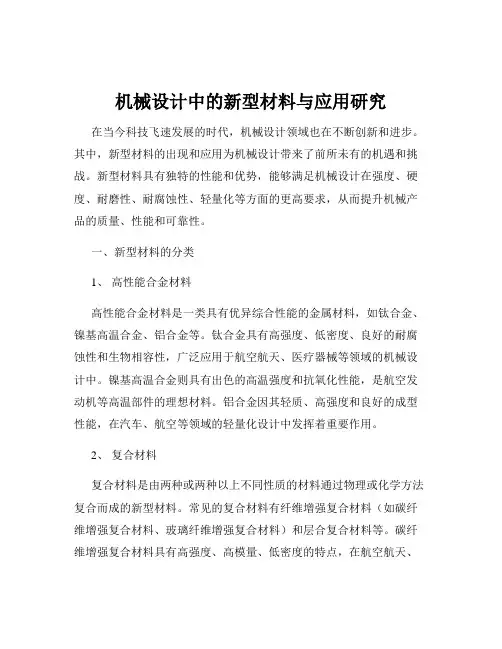 机械设计中的新型材料与应用研究

在当今科技飞速发展的时代，机械设计领域也在不断创新和进步。其中，新型材料的出现和应用为机械设计带来了前所未有的机遇和挑战。新型材料具有独特的性能和优势，能够满足机械设计在强度、硬度、耐磨性、耐腐蚀性、轻量化等方面的更高要求，从而提升机械产品的质量、性能和可靠性。

一、新型材料的分类

1、 高性能合金材料

高性能合金材料是一类具有优异综合性能的金属材料，如钛合金、镍基高温合金、铝合金等。钛合金具有高强度、低密度、良好的耐腐蚀性和生物相容性，广泛应用于航空航天、医疗器械等领域的机械设计中。镍基高温合金则具有出色的高温强度和抗氧化性能，是航空发动机等高温部件的理想材料。铝合金因其轻质、高强度和良好的成型性能，在汽车、航空等领域的轻量化设计中发挥着重要作用。

2、 复合材料

复合材料是由两种或两种以上不同性质的材料通过物理或化学方法复合而成的新型材料。常见的复合材料有纤维增强复合材料（如碳纤维增强复合材料、玻璃纤维增强复合材料）和层合复合材料等。碳纤维增强复合材料具有高强度、高模量、低密度的特点，在航空航天、